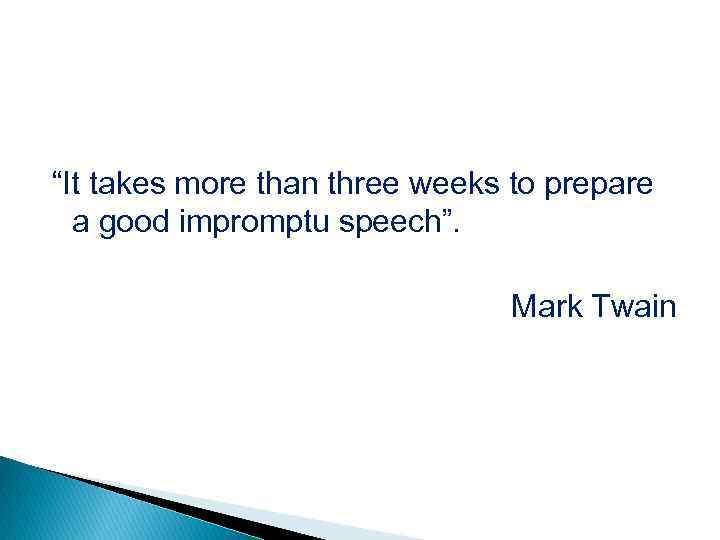 “It takes more than three weeks to prepare a good impromptu speech”.

Mark Twain